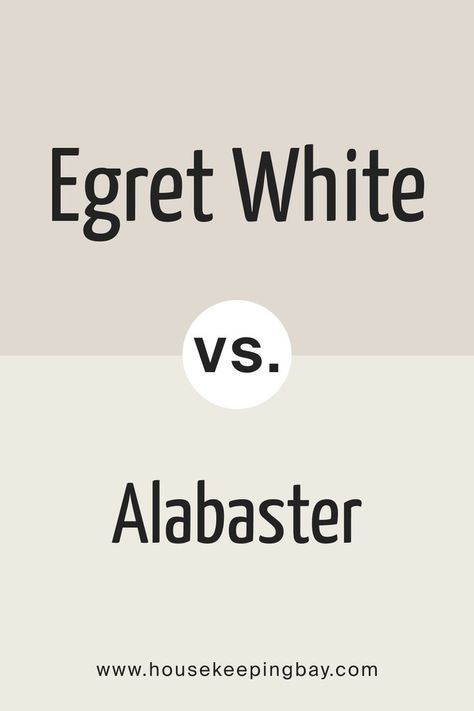 Egret White

vs.

Alabaster

www.housekeepingbay.com